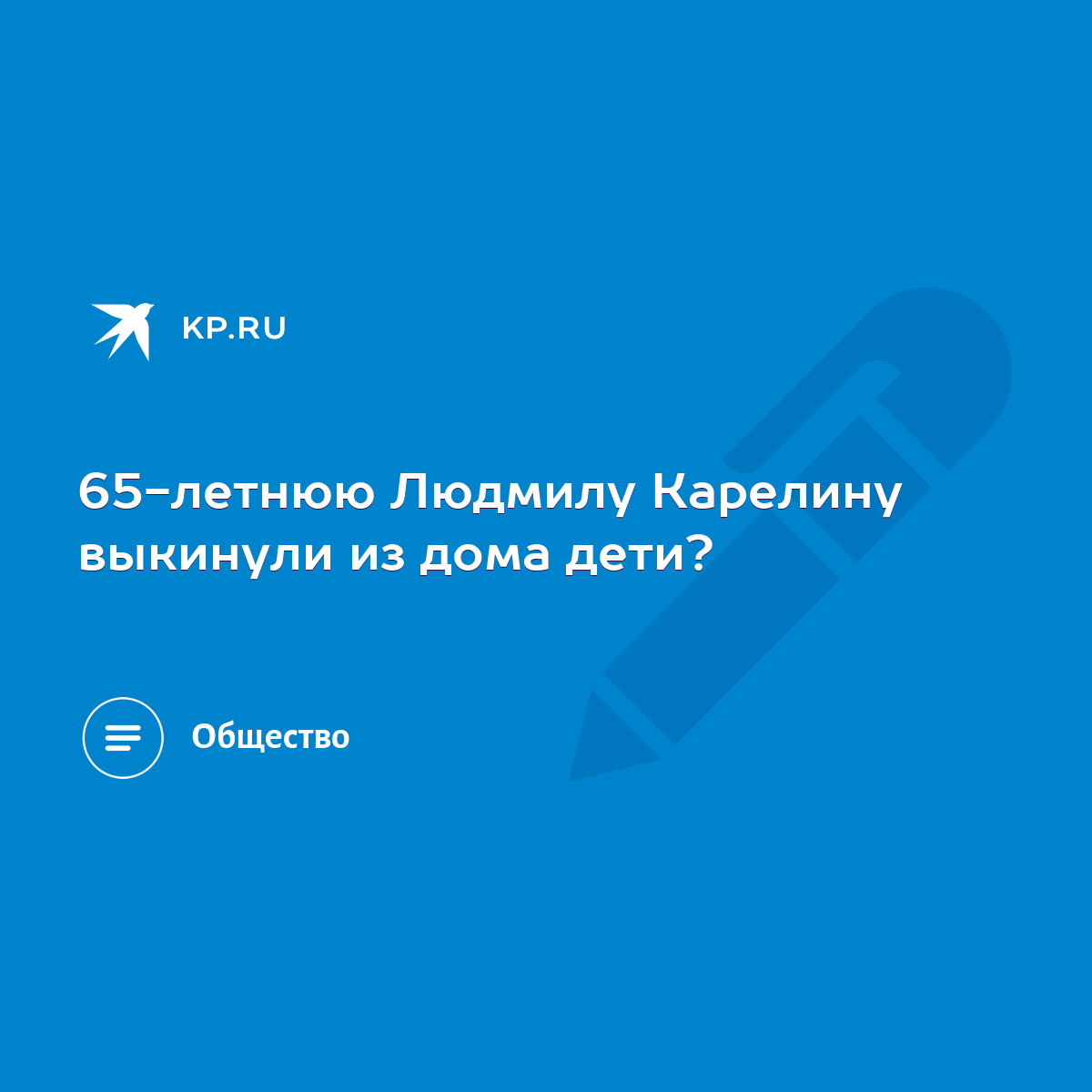 KP.RU

65-летнюю Людмилу Карелину выкинули из дома дети?

Общество